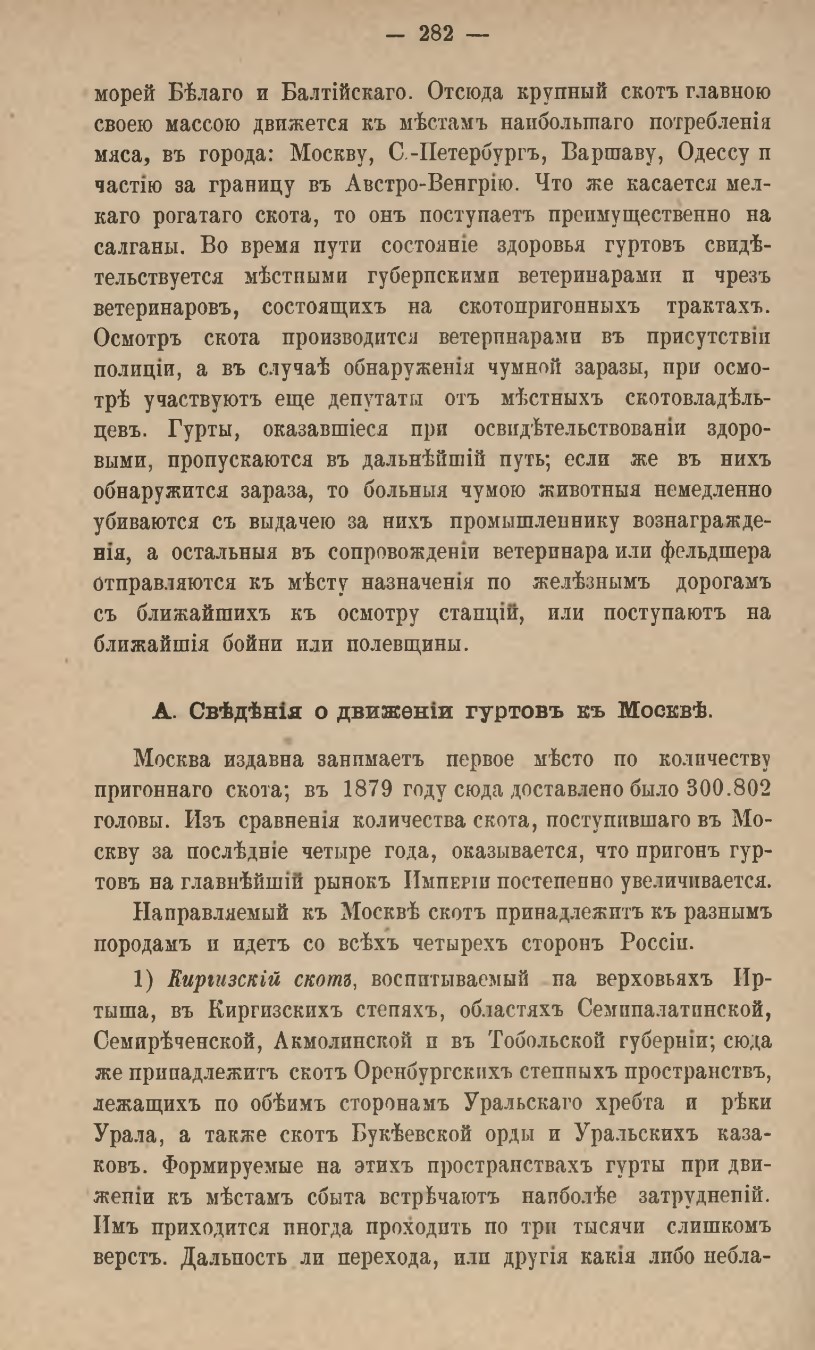 — 282 —

морей Бѣлаго и Балтійскаго. Отсюда крупный скотъ главною своею массою движется къ мѣстамъ наибольшаго потребленія мяса, въ города: Москву, С.-Петербургъ, Варшаву, Одессу и частію за границу въ Австро-Венгрію. Что же касается мелкаго рогатаго скота, то онъ поступаетъ преимущественно на салганы. Во время пути состояніе здоровья гуртовъ свидѣтельствуется мѣстными губернскими ветеринарами и чрезъ ветеринаровъ, состоящихъ на скотопригонныхъ трактахъ. Осмотръ скота производится ветеринарами въ присутствіи полиціи, а въ случаѣ обнаруженія чумной заразы, при осмотрѣ участвуютъ еще депутаты отъ мѣстныхъ скотовладѣльцевъ. Гурты, оказавшіеся при освидѣтельствованіи здоровыми, пропускаются въ дальнѣйшій путь; если же въ нихъ обнаружится зараза, то больныя чумою животныя немедленно убиваются съ выдачею за нихъ промышленнику вознагражденія, а остальныя въ сопровожденіи ветеринара или фельдшера отправляются къ мѣсту назначенія по желѣзнымъ дорогамъ съ ближайшихъ къ осмотру станцій, или поступаютъ на ближайшія бойни или полевщины.

А. Свѣдѣнія о движеніи гуртовъ къ Москвѣ.

Москва издавна занимаетъ первое мѣсто по количеству пригоннаго скота; въ 1879 году сюда доставлено было 300.802 головы. Изъ сравненія количества скота, поступившаго въ Москву за послѣдніе четыре года, оказывается, что пригонъ гуртовъ на главнѣйшій рынокъ Имперіи постепенно увеличивается.

Направляемый къ Москвѣ скотъ принадлежитъ къ разнымъ породамъ и идетъ со всѣхъ четырехъ сторонъ Россіи.

1) Киргизскій скотъ, воспитываемый на верховьяхъ Иртыша, въ Киргизскихъ степяхъ, областяхъ Семипалатинской, Семирѣченской, Акмолинской и въ Тобольской губерніи; сюда же принадлежитъ скотъ Оренбургскихъ степныхъ пространствъ, лежащихъ по обѣимъ сторонамъ Уральскаго хребта и рѣки Урала, а также скотъ Букѣевской орды и Уральскихъ казаковъ. Формируемые на этихъ пространствахъ гурты при движеніи къ мѣстамъ сбыта встрѣчаютъ наиболѣе затрудненій. Имъ приходится иногда проходить по три тысячи слишкомъ верстъ. Дальность ли перехода, или другія какія либо небла-